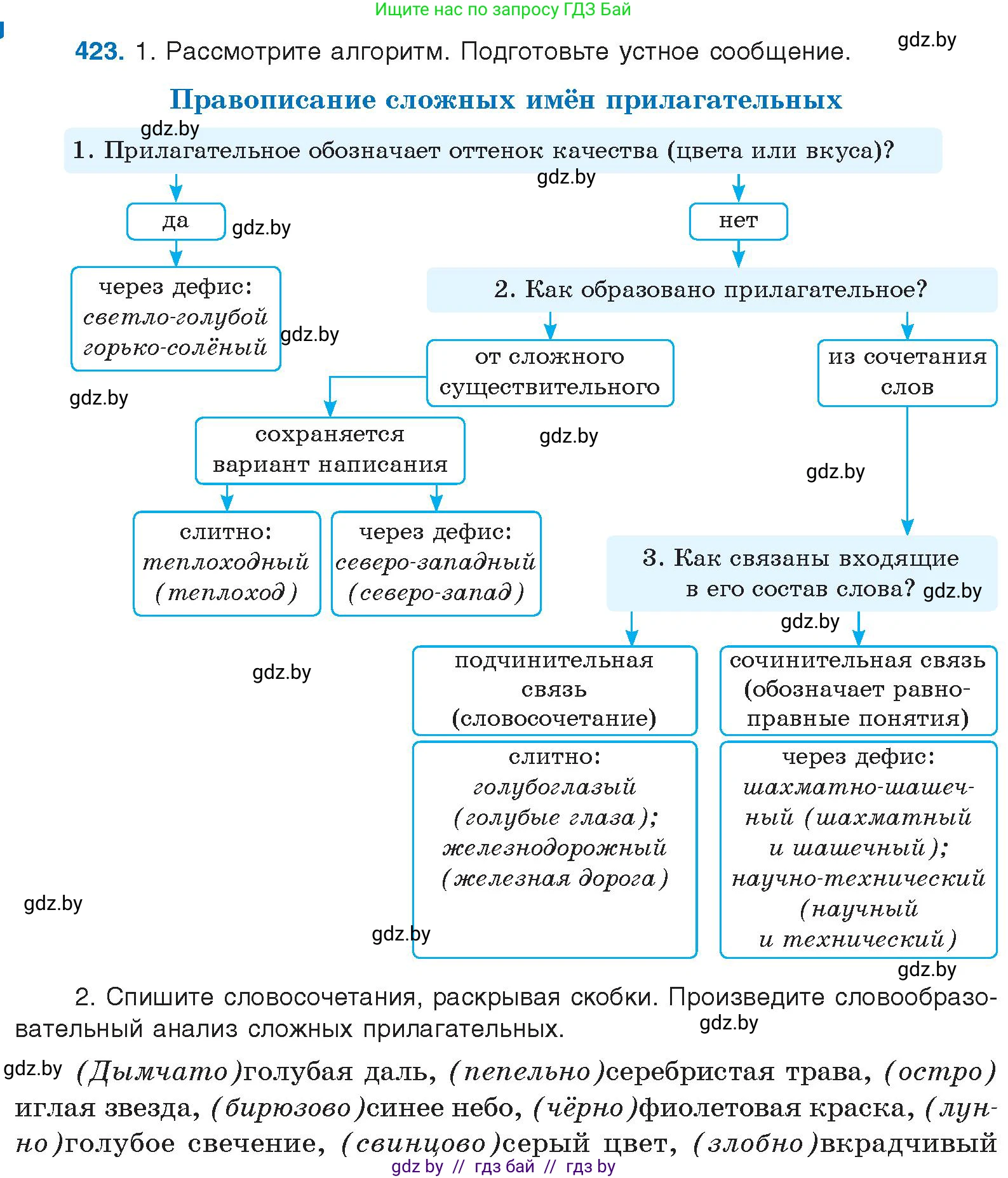 Ищите нас по запросу ГДЗ Бай

423. 1. Рассмотрите алгоритм. Подготовьте устное сообщение. gdz.by

Правописание сложных имён прилагательных

gdz.by

1. Прилагательное обозначает оттенок качества (цвета или вкуса)?

gdz.by

да gdz.by

нет

через дефис: светло-голубой горько-солёный

gdz.by

gdz.by

2. Как образовано прилагательное?

от сложного существительного

из сочетания слов

сохраняется вариант написания

gdz.by

gdz.by

слитно: теплоходный (теплоход)

через дефис: северо-западный (северо-запад)

3. Как связаны входящие в его состав слова? gdz.by

gdz.by

gdz.by

подчинительная связь (словосочетание)

сочинительная связь (обозначает равноправные понятия)

слитно: голубоглазый (голубые глаза); железнодорожный (железная дорога)

через дефис: шахматно-шашечный (шахматный и шашечный); научно-технический (научный и технический)

gdz.by

gdz.by

gdz.by

2. Спишите словосочетания, раскрывая скобки. Произведите словообразовательный анализ сложных прилагательных. gdz.by

gdz.by (Дымчато)голубая даль, (пепельно)серебристая трава, (остро)иглая звезда, (бирюзово)синее небо, (чёрно)фиолетовая краска, (лунно)голубое свечение, (свинцово)серый цвет, (злобно)вкрадчивый

gdz by // гдз бай // гдз by